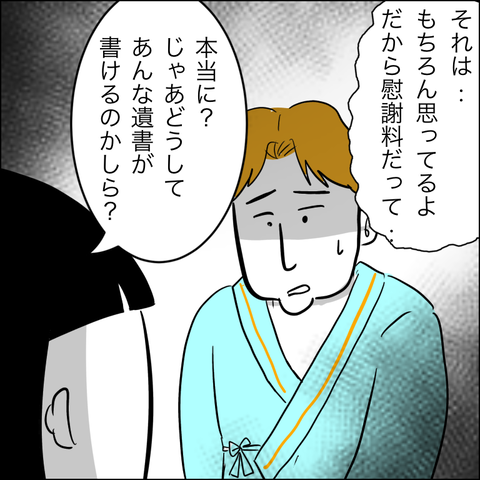 それは…
もちろん思ってるよ
だから慰謝料だって…

本当に?
じゃあどうして
あんな遺書が
書けるのかしら?